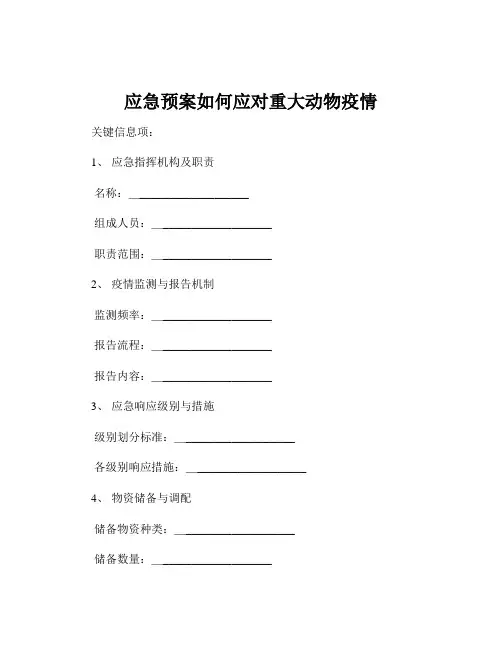 应急预案如何应对重大动物疫情

关键信息项：

1、 应急指挥机构及职责

名称：____________________

组成人员：____________________

职责范围：____________________

2、 疫情监测与报告机制

监测频率：____________________

报告流程：____________________

报告内容：____________________

3、 应急响应级别与措施

级别划分标准：____________________

各级别响应措施：____________________

4、 物资储备与调配

储备物资种类：____________________

储备数量：____________________